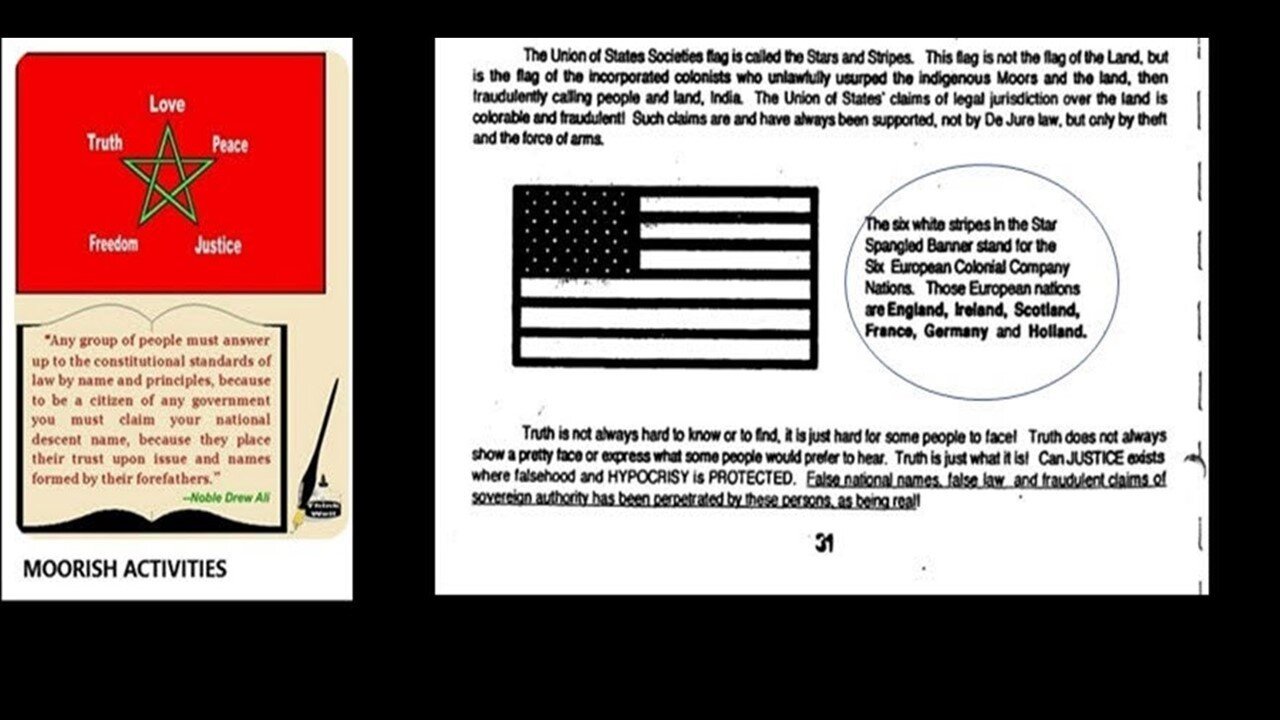 Love
Truth
Peace
Freedom
Justice

"Any group of people must answer up to the constitutional standards of law by name and principles, because to be a citizen of any government you must claim your national descent name, because they place their trust upon issue and names formed by their forefathers."
--Noble Drew Ali

Think Well

MOORISH ACTIVITIES

The Union of States Societies flag is called the Stars and Stripes. This flag is not the flag of the Land, but is the flag of the incorporated colonists who unlawfully usurped the indigenous Moors and the land, then fraudulently calling people and land, India. The Union of States' claims of legal jurisdiction over the land is colorable and fraudulent! Such claims are and have always been supported, not by De Jure law, but only by theft and the force of arms.

The six white stripes in the Star Spangled Banner stand for the Six European Colonial Company Nations. Those European nations are England, Ireland, Scotland, France, Germany and Holland.

Truth is not always hard to know or to find, it is just hard for some people to face! Truth does not always show a pretty face or express what some people would prefer to hear. Truth is just what it is! Can JUSTICE exists where falsehood and HYPOCRISY is PROTECTED. False national names, false law and fraudulent claims of sovereign authority has been perpetrated by these persons, as being real!

31